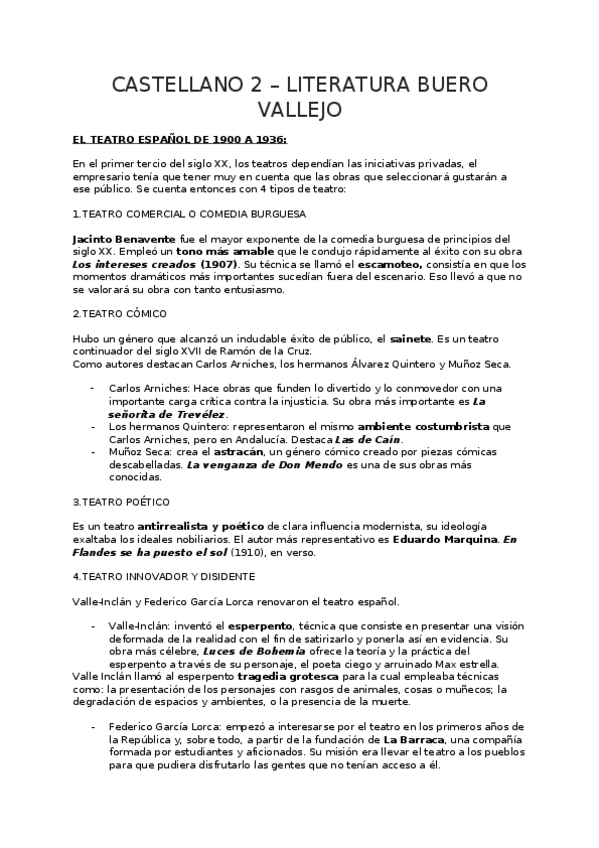 CASTELLANO 2 – LITERATURA BUERO VALLEJO

EL TEATRO ESPAÑOL DE 1900 A 1936:

En el primer tercio del siglo XX, los teatros dependían las iniciativas privadas, el empresario tenía que tener muy en cuenta que las obras que seleccionará gustarán a ese público. Se cuenta entonces con 4 tipos de teatro:

1.TEATRO COMERCIAL O COMEDIA BURGUESA

Jacinto Benavente fue el mayor exponente de la comedia burguesa de principios del siglo XX. Empleó un tono más amable que le condujo rápidamente al éxito con su obra Los intereses creados (1907). Su técnica se llamó el escamoteo, consistía en que los momentos dramáticos más importantes sucedían fuera del escenario. Eso llevó a que no se valorará su obra con tanto entusiasmo.

2.TEATRO CÓMICO

Hubo un género que alcanzó un indudable éxito de público, el sainete. Es un teatro continuador del siglo XVII de Ramón de la Cruz.
Como autores destacan Carlos Arniches, los hermanos Álvarez Quintero y Muñoz Seca.

- Carlos Arniches: Hace obras que funden lo divertido y lo conmovedor con una importante carga crítica contra la injusticia. Su obra más importante es La señorita de Trevélez.
- Los hermanos Quintero: representaron el mismo ambiente costumbrista que Carlos Arniches, pero en Andalucía. Destaca Las de Caín.
- Muñoz Seca: crea el astracán, un género cómico creado por piezas cómicas descabelladas. La venganza de Don Mendo es una de sus obras más conocidas.

3.TEATRO POÉTICO

Es un teatro antirrealista y poético de clara influencia modernista, su ideología exaltaba los ideales nobiliarios. El autor más representativo es Eduardo Marquina. En Flandes se ha puesto el sol (1910), en verso.

4.TEATRO INNOVADOR Y DISIDENTE

Valle-Inclán y Federico García Lorca renovaron el teatro español.

- Valle-Inclán: inventó el esperpento, técnica que consiste en presentar una visión deformada de la realidad con el fin de satirizarlo y ponerla así en evidencia. Su obra más célebre, Luces de Bohemia ofrece la teoría y la práctica del esperpento a través de su personaje, el poeta ciego y arruinado Max estrella.

Valle Inclán llamó al esperpento tragedia grotesca para la cual empleaba técnicas como: la presentación de los personajes con rasgos de animales, cosas o muñecos; la degradación de espacios y ambientes, o la presencia de la muerte.

- Federico García Lorca: empezó a interesarse por el teatro en los primeros años de la República y, sobre todo, a partir de la fundación de La Barraca, una compañía formada por estudiantes y aficionados. Su misión era llevar el teatro a los pueblos para que pudiera disfrutarlo las gentes que no tenían acceso a él.